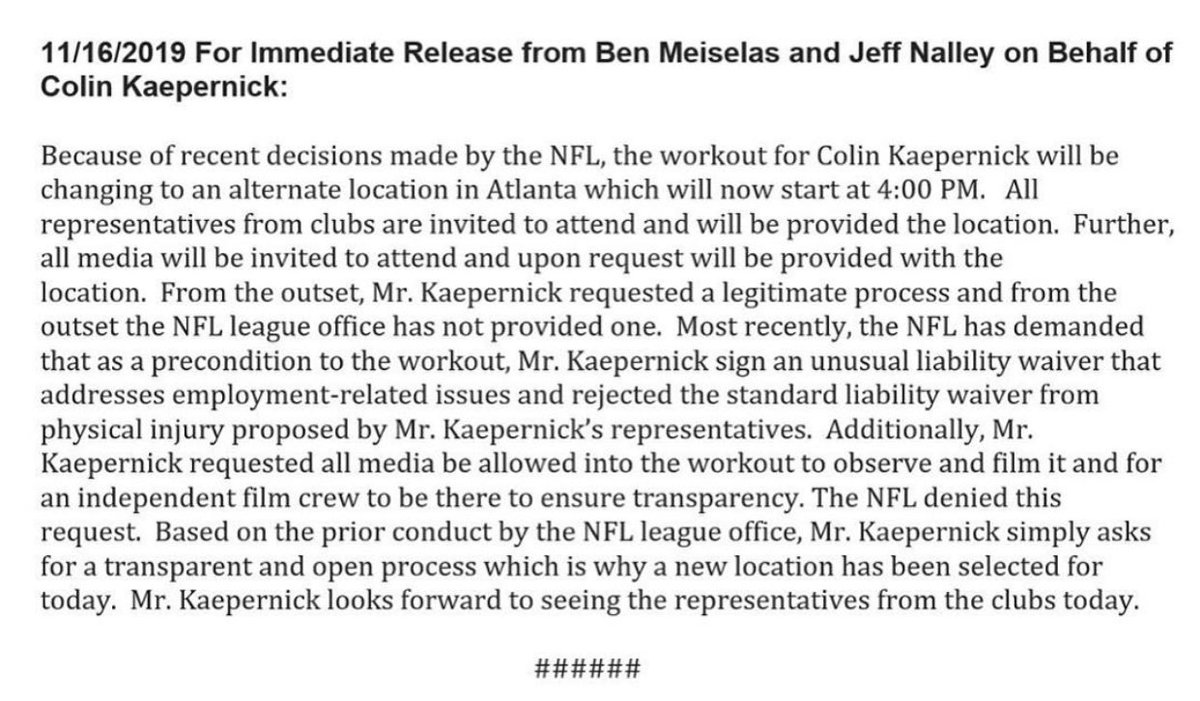 11/16/2019 For Immediate Release from Ben Meiselas and Jeff Nalley on Behalf of Colin Kaepernick:

Because of recent decisions made by the NFL, the workout for Colin Kaepernick will be changing to an alternate location in Atlanta which will now start at 4:00 PM. All representatives from clubs are invited to attend and will be provided the location. Further, all media will be invited to attend and upon request will be provided with the location. From the outset, Mr. Kaepernick requested a legitimate process and from the outset the NFL league office has not provided one. Most recently, the NFL has demanded that as a precondition to the workout, Mr. Kaepernick sign an unusual liability waiver that addresses employment-related issues and rejected the standard liability waiver from physical injury proposed by Mr. Kaepernick's representatives. Additionally, Mr. Kaepernick requested all media be allowed into the workout to observe and film it and for an independent film crew to be there to ensure transparency. The NFL denied this request. Based on the prior conduct by the NFL league office, Mr. Kaepernick simply asks for a transparent and open process which is why a new location has been selected for today. Mr. Kaepernick looks forward to seeing the representatives from the clubs today.

######